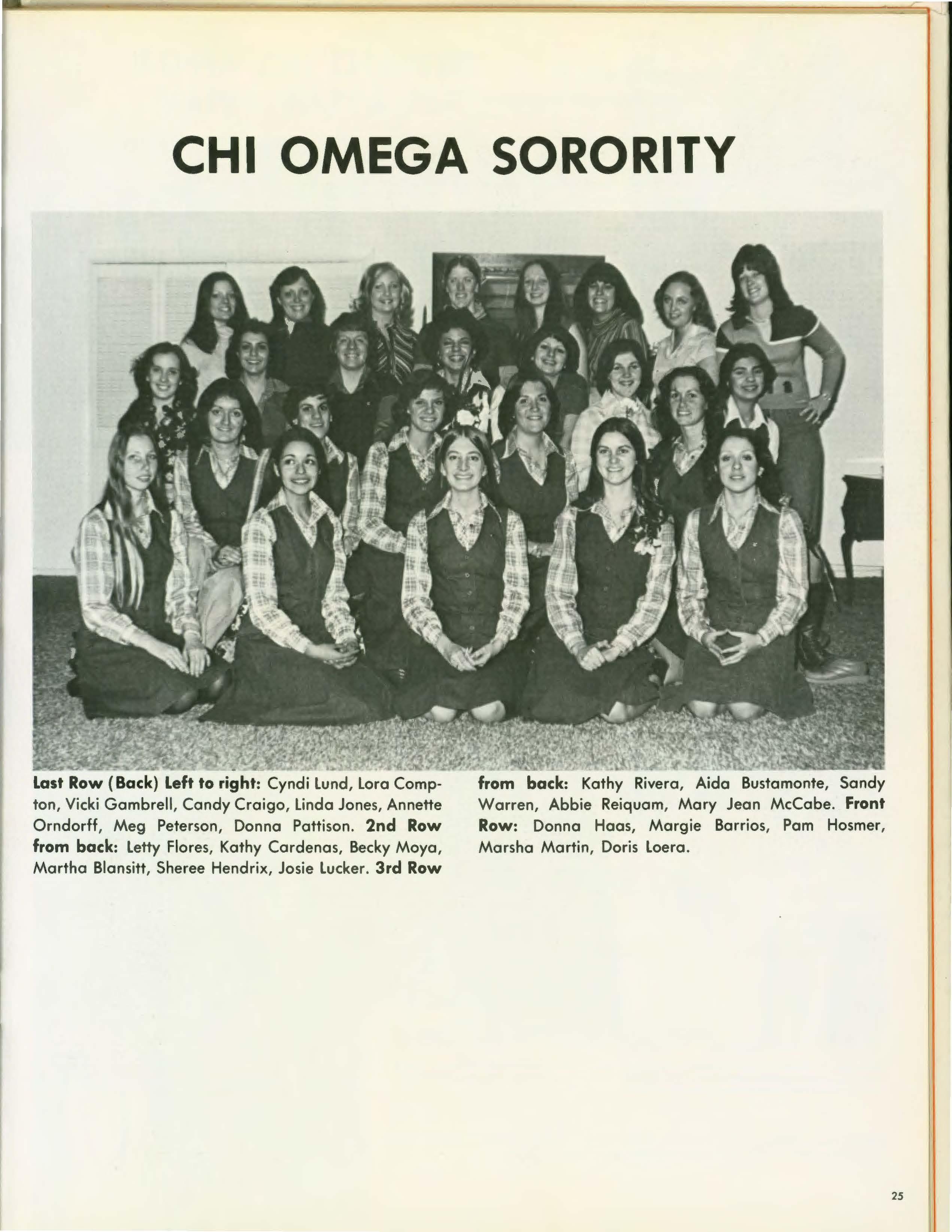 CHI OMEGA SORORITY

Last Row (Back) Left to right: Cyndi Lund, Lora Compton, Vicki Gambrell, Candy Craigo, Linda Jones, Annette Orndorff, Meg Peterson, Donna Pattison. 2nd Row from back: Letty Flores, Kathy Cardenas, Becky Moya, Martha Blansitt, Sheree Hendrix, Josie Lucker. 3rd Row from back: Kathy Rivera, Aida Bustamonte, Sandy Warren, Abbie Reiquam, Mary Jean McCabe. Front Row: Donna Haas, Margie Barrios, Pam Hosmer, Marsha Martin, Doris Loera.

25